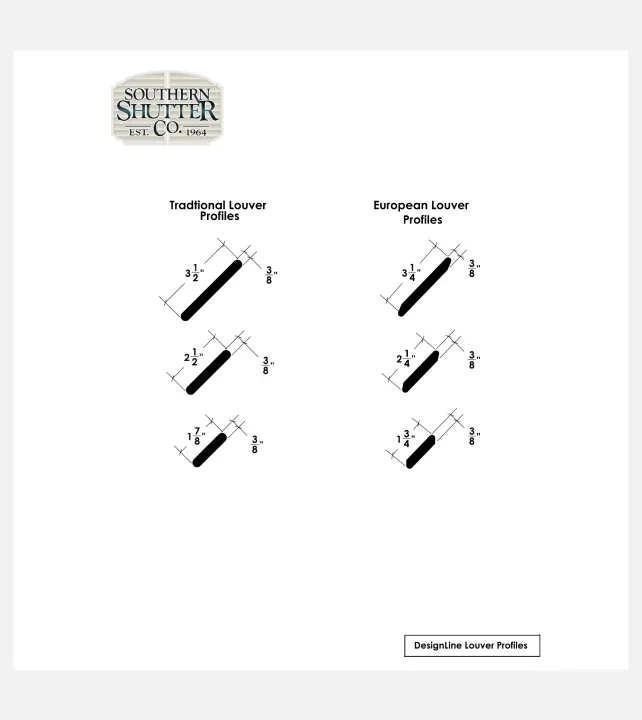 SOUTHERN SHUTTER CO. EST. 1964

Tradtional Louver Profiles

$3\frac{1}{2}$"

$\frac{3}{8}$"

$2\frac{1}{2}$"

$\frac{3}{8}$"

$1\frac{7}{8}$"

$\frac{3}{8}$"

European Louver Profiles

$3\frac{1}{4}$"

$\frac{3}{8}$"

$2\frac{1}{4}$"

$\frac{3}{8}$"

$1\frac{3}{4}$"

$\frac{3}{8}$"

DesignLine Louver Profiles